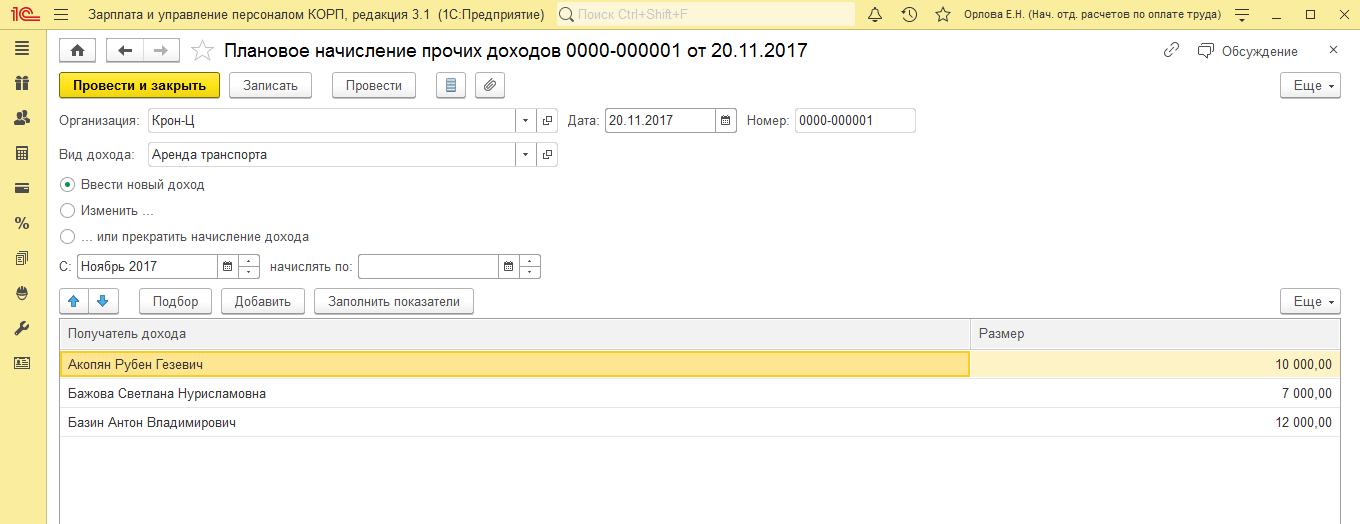 1С Зарплата и управление персоналом КОРП, редакция 3.1 (1С:Предприятие) Поиск Ctrl+Shift+F Орлова Е.Н. (Нач. отд. расчетов по оплате труда)

Плановое начисление прочих доходов 0000-000001 от 20.11.2017

Обсуждение

Провести и закрыть Записать Провести Еще

Организация: Крон-Ц Дата: 20.11.2017 Номер: 0000-000001

Вид дохода: Аренда транспорта

Ввести новый доход

Изменить ...

... или прекратить начисление дохода

С: Ноябрь 2017 начислять по:

Подбор Добавить Заполнить показатели Еще

| Получатель дохода | Размер |
|---|---|
| Акопян Рубен Гезевич | 10 000,00 |
| Бажова Светлана Нурисламовна | 7 000,00 |
| Базин Антон Владимирович | 12 000,00 |